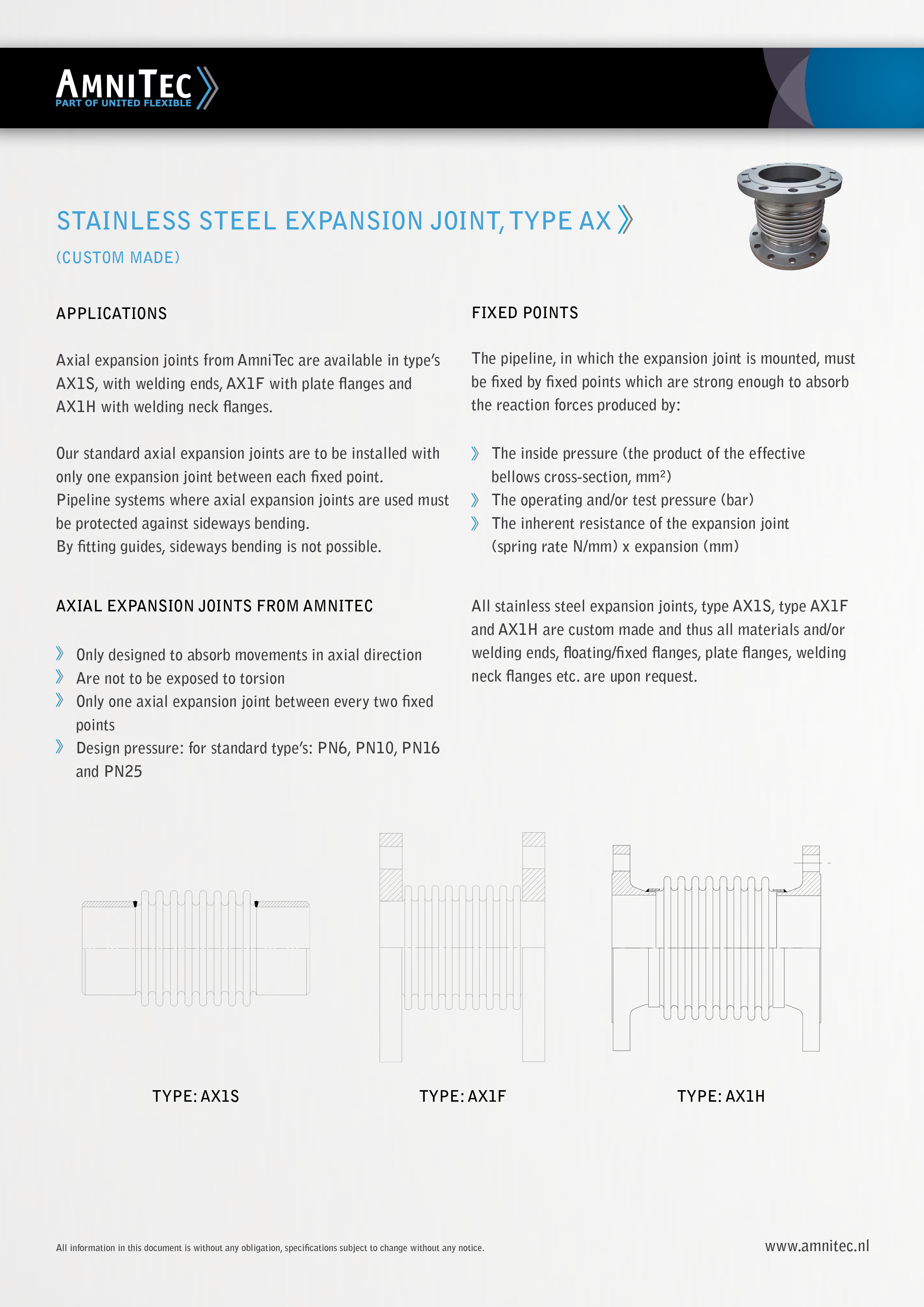 AMNITEC
PART OF UNITED FLEXIBLE

STAINLESS STEEL EXPANSION JOINT, TYPE AX

(CUSTOM MADE)

APPLICATIONS

Axial expansion joints from AmniTec are available in type's AX1S, with welding ends, AX1F with plate flanges and AX1H with welding neck flanges.

Our standard axial expansion joints are to be installed with only one expansion joint between each fixed point.
Pipeline systems where axial expansion joints are used must be protected against sideways bending.
By fitting guides, sideways bending is not possible.

AXIAL EXPANSION JOINTS FROM AMNITEC

Only designed to absorb movements in axial direction
Are not to be exposed to torsion
Only one axial expansion joint between every two fixed points
Design pressure: for standard type's: PN6, PN10, PN16 and PN25

FIXED POINTS

The pipeline, in which the expansion joint is mounted, must be fixed by fixed points which are strong enough to absorb the reaction forces produced by:

The inside pressure (the product of the effective bellows cross-section, mm²)
The operating and/or test pressure (bar)
The inherent resistance of the expansion joint (spring rate N/mm) x expansion (mm)

All stainless steel expansion joints, type AX1S, type AX1F and AX1H are custom made and thus all materials and/or welding ends, floating/fixed flanges, plate flanges, welding neck flanges etc. are upon request.

TYPE: AX1S

TYPE: AX1F

TYPE: AX1H

All information in this document is without any obligation, specifications subject to change without any notice.

www.amnitec.nl